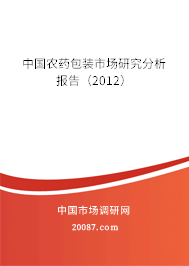 中国农药包装市场研究分析报告（2012）

中国市场调研网

20087.com